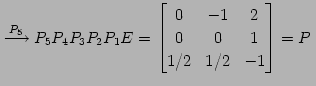 $\xrightarrow{P_5} P_5P_4P_3P_2P_1E = \begin{bmatrix} 0 & -1 & 2 \\ 0 & 0 & 1 \\ 1/2 & 1/2 & -1 \end{bmatrix} = P$